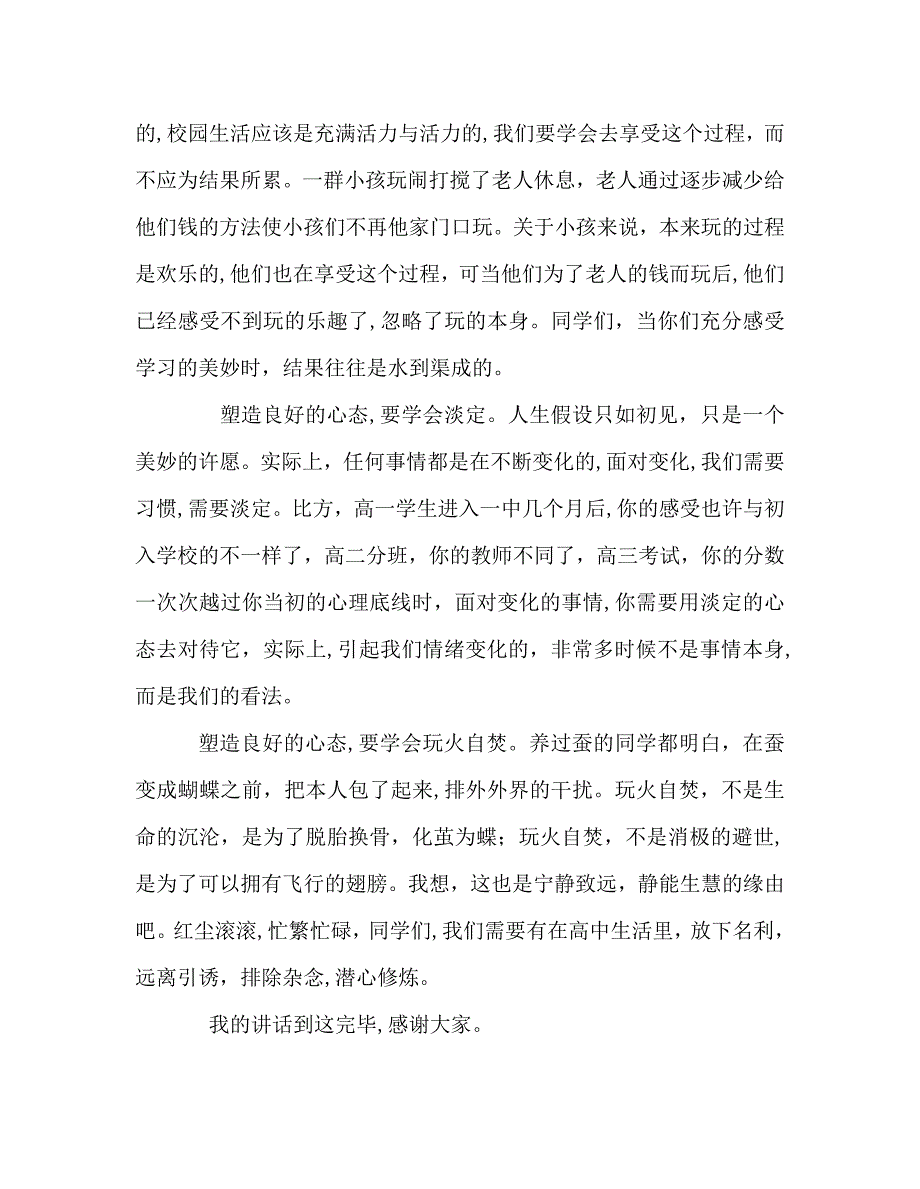 的,校园生活应该是充满活力与活力的,我们要学会去享受这个过程，而不应为结果所累。一群小孩玩闹打搅了老人休息，老人通过逐步减少给他们钱的方法使小孩们不再他家门口玩。关于小孩来说，本来玩的过程是欢乐的,他们也在享受这个过程，可当他们为了老人的钱而玩后,他们已经感受不到玩的乐趣了,忽略了玩的本身。同学们，当你们充分感受学习的美妙时，结果往往是水到渠成的。

塑造良好的心态,要学会淡定。人生假设只如初见，只是一个美妙的许愿。实际上，任何事情都是在不断变化的,面对变化,我们需要习惯,需要淡定。比方，高一学生进入一中几个月后,你的感受也许与初入学校的不一样了，高二分班，你的教师不同了，高三考试，你的分数一次次越过你当初的心理底线时，面对变化的事情,你需要用淡定的心态去对待它，实际上,引起我们情绪变化的，非常多时候不是事情本身,而是我们的看法。

塑造良好的心态,要学会玩火自焚。养过蚕的同学都明白，在蚕变成蝴蝶之前，把本人包了起来,排外外界的干扰。玩火自焚，不是生命的沉沦，是为了脱胎换骨，化茧为蝶；玩火自焚，不是消极的避世,是为了可以拥有飞行的翅膀。我想，这也是宁静致远，静能生慧的缘由吧。红尘滚滚,忙繁忙碌,同学们,我们需要有在高中生活里，放下名利,远离引诱，排除杂念,潜心修炼。

我的讲话到这完毕,感谢大家。